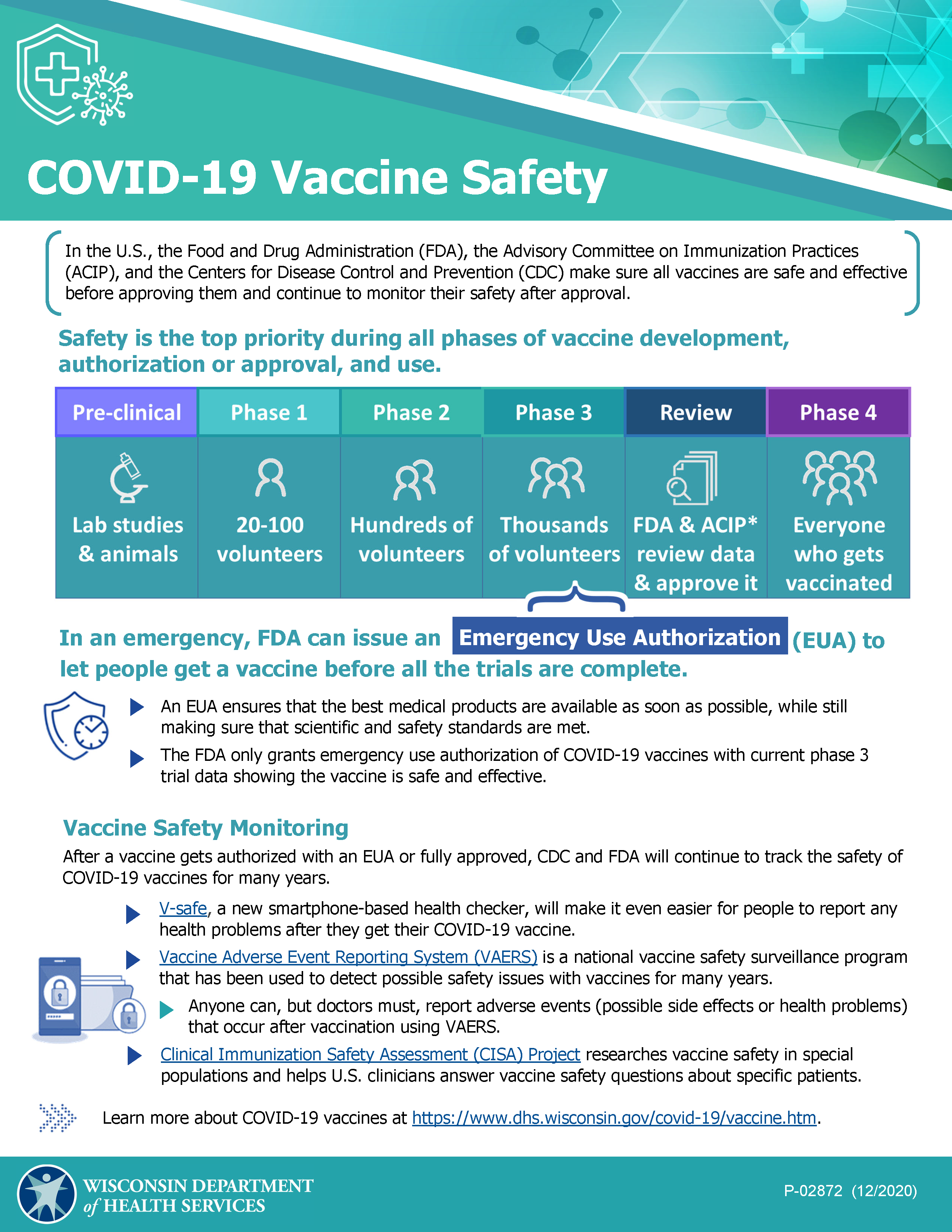 COVID-19 Vaccine Safety

In the U.S., the Food and Drug Administration (FDA), the Advisory Committee on Immunization Practices (ACIP), and the Centers for Disease Control and Prevention (CDC) make sure all vaccines are safe and effective before approving them and continue to monitor their safety after approval.

Safety is the top priority during all phases of vaccine development, authorization or approval, and use.

| Pre-clinical | Phase 1 | Phase 2 | Phase 3 | Review | Phase 4 |
|---|---|---|---|---|---|
| Lab studies & animals | 20-100 volunteers | Hundreds of volunteers | Thousands of volunteers | FDA & ACIP* review data & approve it | Everyone who gets vaccinated |

In an emergency, FDA can issue an Emergency Use Authorization (EUA) to let people get a vaccine before all the trials are complete.

An EUA ensures that the best medical products are available as soon as possible, while still making sure that scientific and safety standards are met.

The FDA only grants emergency use authorization of COVID-19 vaccines with current phase 3 trial data showing the vaccine is safe and effective.

Vaccine Safety Monitoring

After a vaccine gets authorized with an EUA or fully approved, CDC and FDA will continue to track the safety of COVID-19 vaccines for many years.

V-safe, a new smartphone-based health checker, will make it even easier for people to report any health problems after they get their COVID-19 vaccine.

Vaccine Adverse Event Reporting System (VAERS) is a national vaccine safety surveillance program that has been used to detect possible safety issues with vaccines for many years.

Anyone can, but doctors must, report adverse events (possible side effects or health problems) that occur after vaccination using VAERS.

Clinical Immunization Safety Assessment (CISA) Project researches vaccine safety in special populations and helps U.S. clinicians answer vaccine safety questions about specific patients.

Learn more about COVID-19 vaccines at https://www.dhs.wisconsin.gov/covid-19/vaccine.htm.

WISCONSIN DEPARTMENT of HEALTH SERVICES

P-02872 (12/2020)